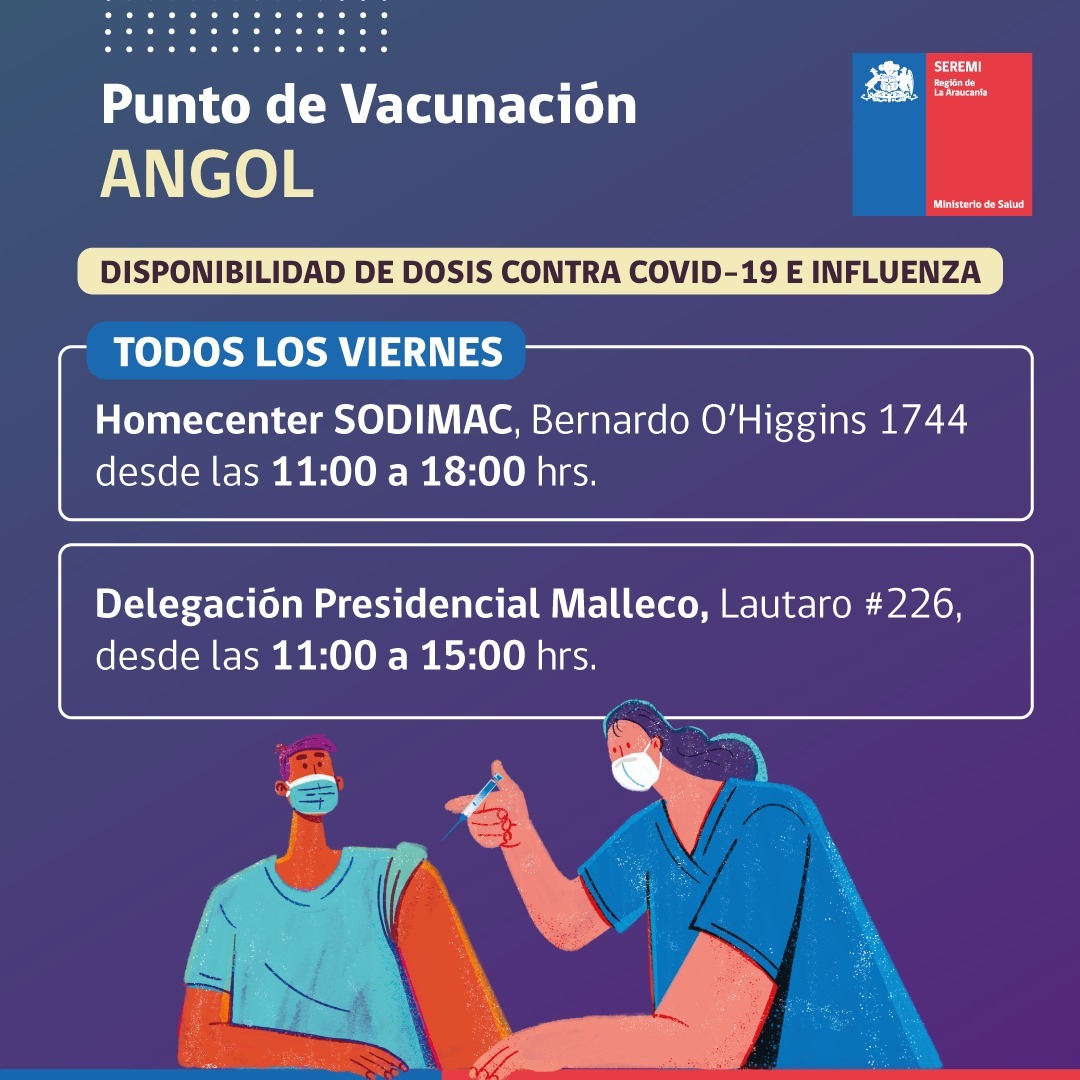 Punto de Vacunación
ANGOL

SEREMI
Región de La Araucanía
Ministerio de Salud

DISPONIBILIDAD DE DOSIS CONTRA COVID-19 E INFLUENZA

TODOS LOS VIERNES

Homecenter SODIMAC, Bernardo O'Higgins 1744 desde las 11:00 a 18:00 hrs.

Delegación Presidencial Malleco, Lautaro #226, desde las 11:00 a 15:00 hrs.